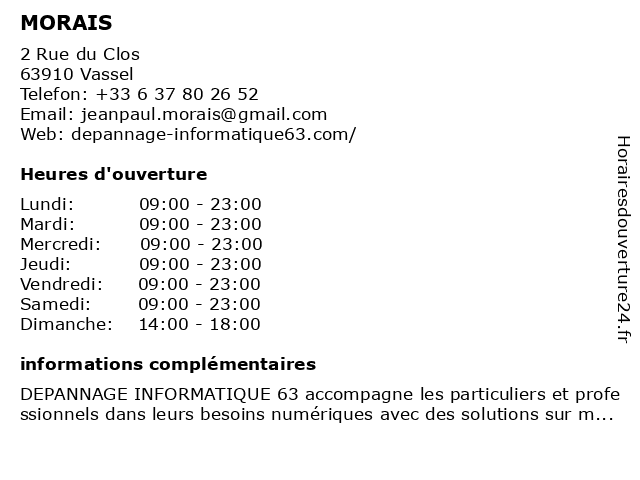 MORAIS

2 Rue du Clos
63910 Vassel
Telefon: +33 6 37 80 26 52
Email: jeanpaul.morais@gmail.com
Web: depannage-informatique63.com/

Heures d'ouverture

| Lundi: | 09:00 - 23:00 |
|---|---|
| Mardi: | 09:00 - 23:00 |
| Mercredi: | 09:00 - 23:00 |
| Jeudi: | 09:00 - 23:00 |
| Vendredi: | 09:00 - 23:00 |
| Samedi: | 09:00 - 23:00 |
| Dimanche: | 14:00 - 18:00 |

informations complémentaires

DEPANNAGE INFORMATIQUE 63 accompagne les particuliers et professionnels dans leurs besoins numériques avec des solutions sur m...

Horairesdouverture24.fr